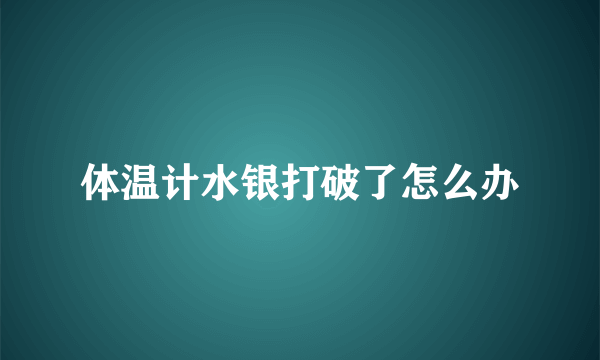 体温计水银打破了怎么办